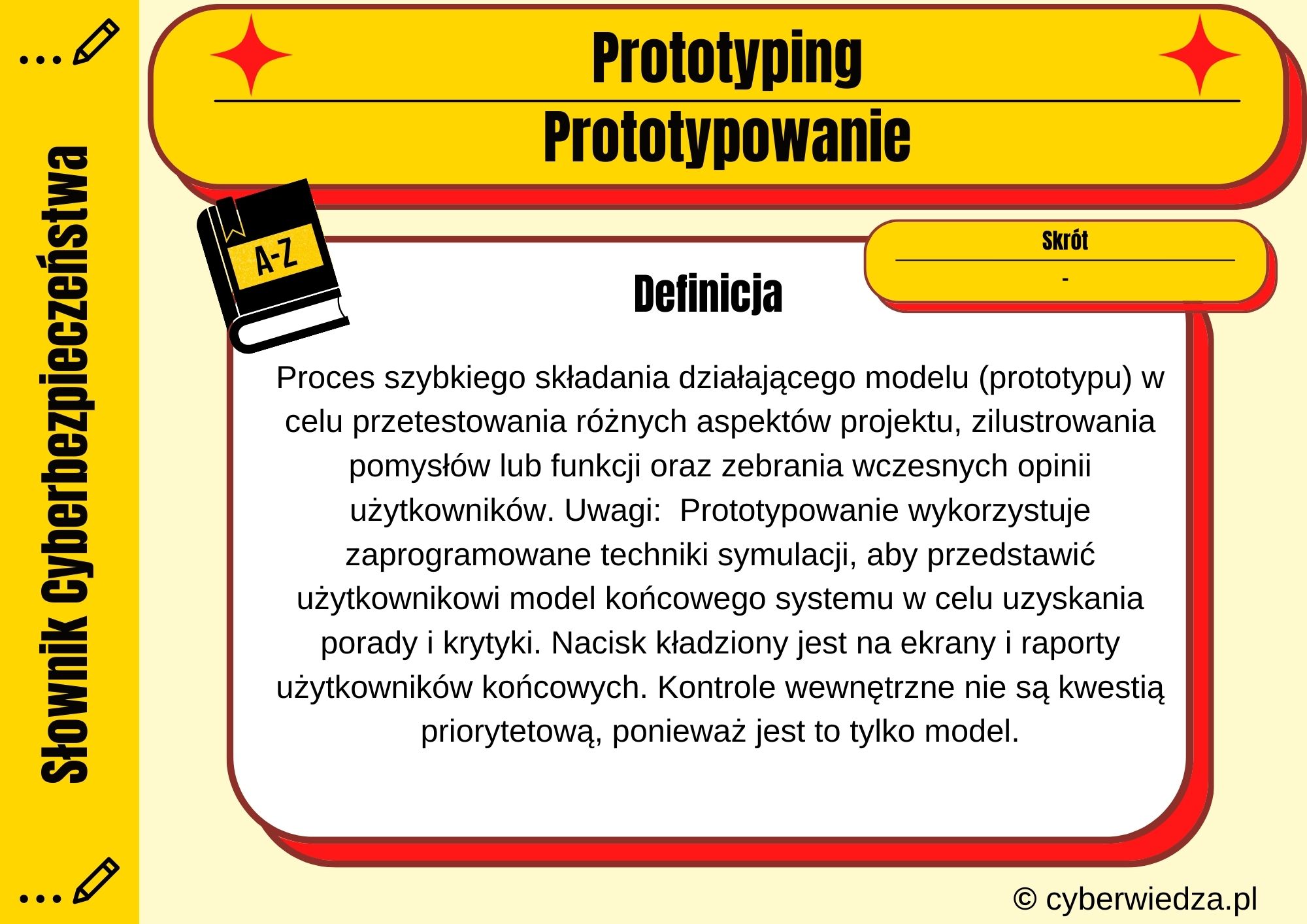 Słownik Cyberbezpieczeństwa

Prototyping

Prototypowanie

A-Z

Skrót

-

Definicja

Proces szybkiego składania działającego modelu (prototypu) w celu przetestowania różnych aspektów projektu, zilustrowania pomysłów lub funkcji oraz zebrania wczesnych opinii użytkowników. Uwagi:  Prototypowanie wykorzystuje zaprogramowane techniki symulacji, aby przedstawić użytkownikowi model końcowego systemu w celu uzyskania porady i krytyki. Nacisk kładziony jest na ekrany i raporty użytkowników końcowych. Kontrole wewnętrzne nie są kwestią priorytetową, ponieważ jest to tylko model.

© cyberwiedza.pl